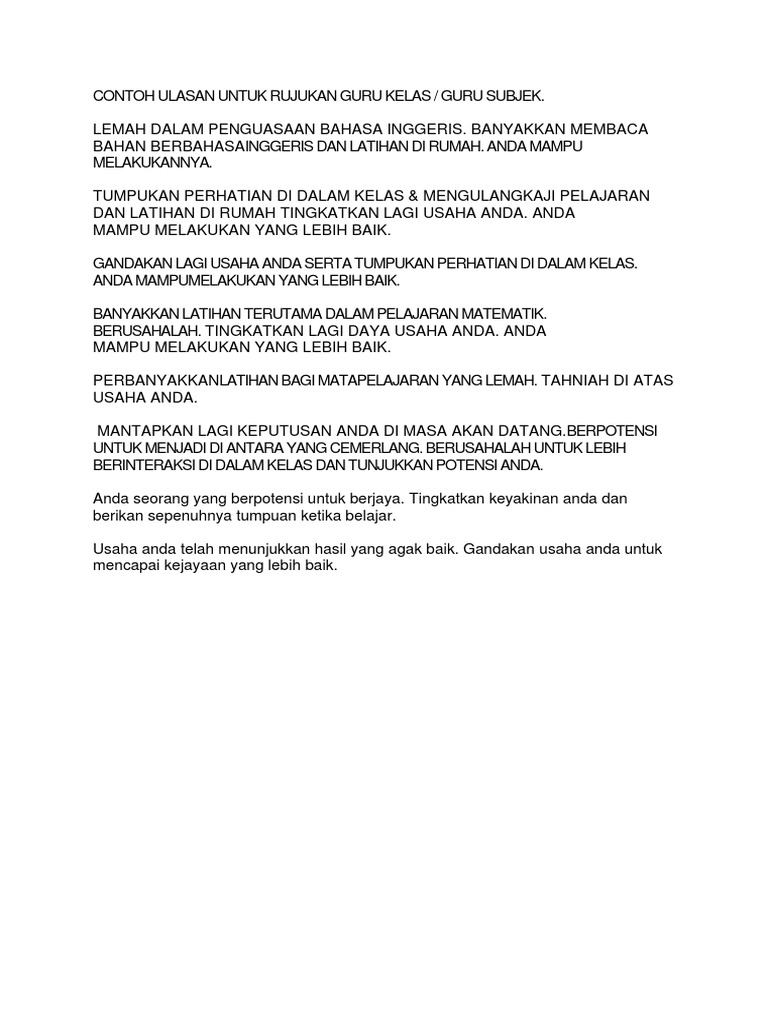 CONTOH ULASAN UNTUK RUJUKAN GURU KELAS / GURU SUBJEK.

LEMAH DALAM PENGUASAAN BAHASA INGGERIS. BANYAKKAN MEMBACA BAHAN BERBAHASAINGGERIS DAN LATIHAN DI RUMAH. ANDA MAMPU MELAKUKANNYA.

TUMPUKAN PERHATIAN DI DALAM KELAS & MENGULANGKAJI PELAJARAN DAN LATIHAN DI RUMAH TINGKATKAN LAGI USAHA ANDA. ANDA MAMPU MELAKUKAN YANG LEBIH BAIK.

GANDAKAN LAGI USAHA ANDA SERTA TUMPUKAN PERHATIAN DI DALAM KELAS. ANDA MAMPUMELAKUKAN YANG LEBIH BAIK.

BANYAKKAN LATIHAN TERUTAMA DALAM PELAJARAN MATEMATIK. BERUSAHALAH. TINGKATKAN LAGI DAYA USAHA ANDA. ANDA MAMPU MELAKUKAN YANG LEBIH BAIK.

PERBANYAKKANLATIHAN BAGI MATAPELAJARAN YANG LEMAH. TAHNIAH DI ATAS USAHA ANDA.

MANTAPKAN LAGI KEPUTUSAN ANDA DI MASA AKAN DATANG.BERPOTENSI UNTUK MENJADI DI ANTARA YANG CEMERLANG. BERUSAHALAH UNTUK LEBIH BERINTERAKSI DI DALAM KELAS DAN TUNJUKKAN POTENSI ANDA.

Anda seorang yang berpotensi untuk berjaya. Tingkatkan keyakinan anda dan berikan sepenuhnya tumpuan ketika belajar.

Usaha anda telah menunjukkan hasil yang agak baik. Gandakan usaha anda untuk mencapai kejayaan yang lebih baik.